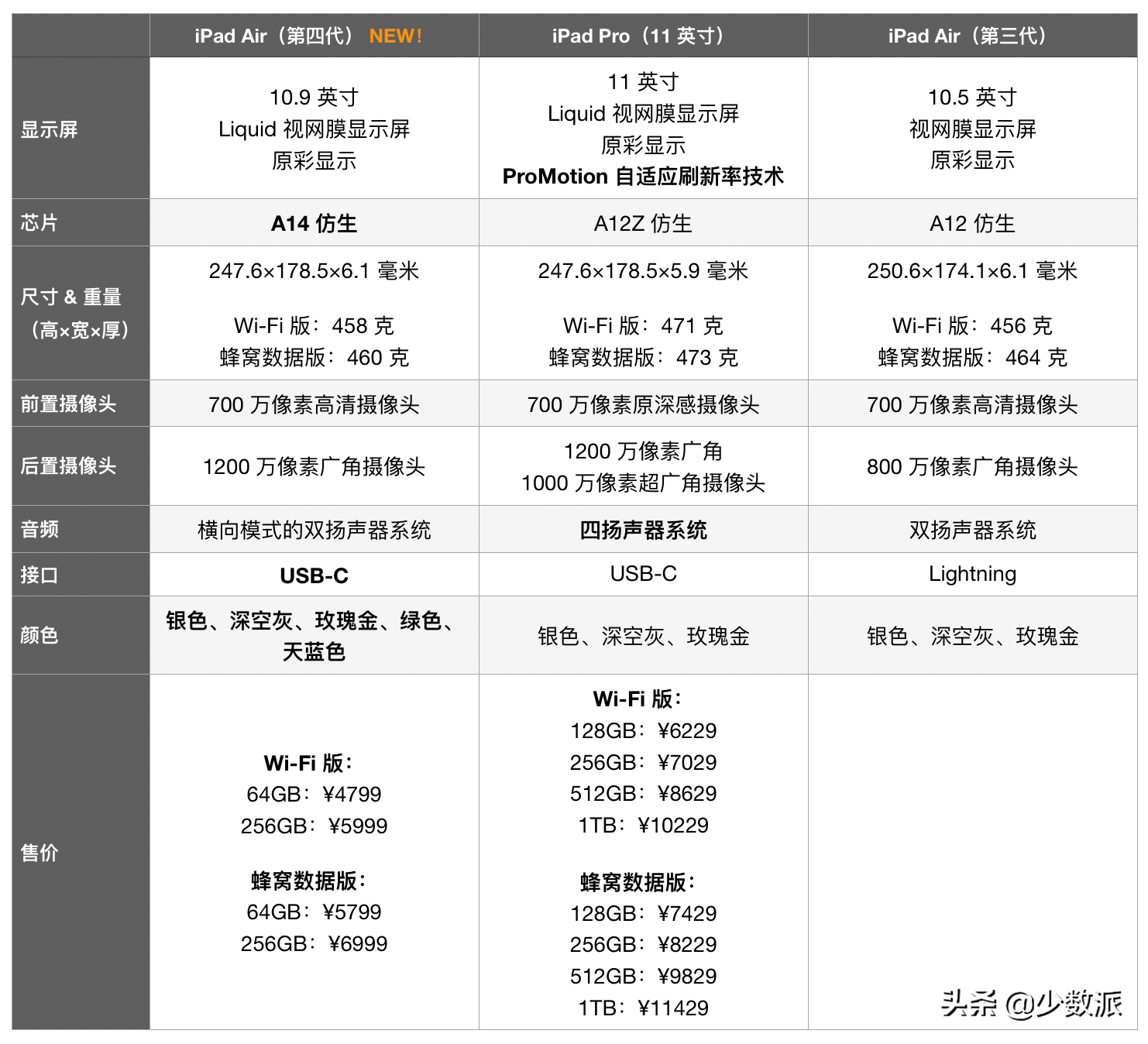 | | iPad Air（第四代） NEW! | iPad Pro（11 英寸） | iPad Air（第三代） |
|---|---|---|---|
| 显示屏 | 10.9 英寸 Liquid 视网膜显示屏 原彩显示 | 11 英寸 Liquid 视网膜显示屏 原彩显示 ProMotion 自适应刷新率技术 | 10.5 英寸 视网膜显示屏 原彩显示 |
| 芯片 | A14 仿生 | A12Z 仿生 | A12 仿生 |
| 尺寸 & 重量（高×宽×厚） | 247.6×178.5×6.1 毫米 Wi-Fi 版：458 克 蜂窝数据版：460 克 | 247.6×178.5×5.9 毫米 Wi-Fi 版：471 克 蜂窝数据版：473 克 | 250.6×174.1×6.1 毫米 Wi-Fi 版：456 克 蜂窝数据版：464 克 |
| 前置摄像头 | 700 万像素高清摄像头 | 700 万像素原深感摄像头 | 700 万像素高清摄像头 |
| 后置摄像头 | 1200 万像素广角摄像头 | 1200 万像素广角 1000 万像素超广角摄像头 | 800 万像素广角摄像头 |
| 音频 | 横向模式的双扬声器系统 | 四扬声器系统 | 双扬声器系统 |
| 接口 | USB-C | USB-C | Lightning |
| 颜色 | 银色、深空灰、玫瑰金、绿色、天蓝色 | 银色、深空灰、玫瑰金 | 银色、深空灰、玫瑰金 |
| 售价 | Wi-Fi 版： 64GB：¥4799 256GB：¥5999 蜂窝数据版： 64GB：¥5799 256GB：¥6999 | Wi-Fi 版： 128GB：¥6229 256GB：¥7029 512GB：¥8629 1TB：¥10229 蜂窝数据版： 128GB：¥7429 256GB：¥8229 512GB：¥9829 1TB：¥11429 | |

头条 @少数派